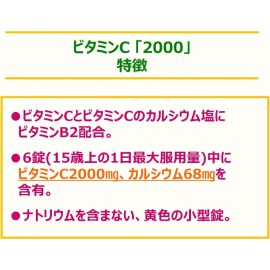 ビタミンC「2000」
特徴

●ビタミンCとビタミンCのカルシウム塩にビタミンB2配合。

●6錠(15歳上の1日最大服用量)中にビタミンC2000㎎、カルシウム68㎎を含有。

●ナトリウムを含まない、黄色の小型錠。